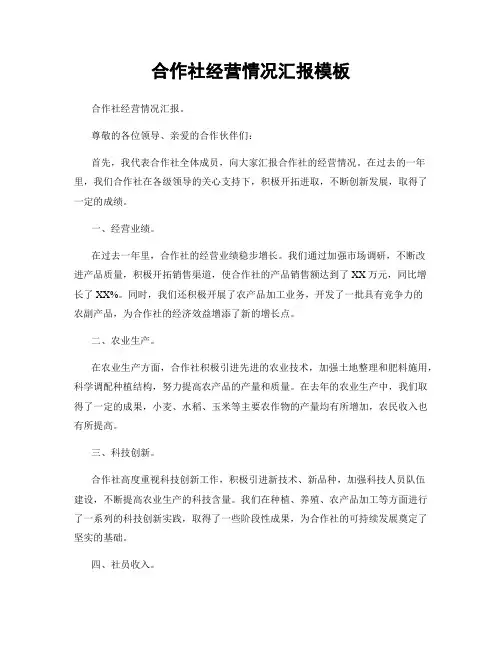 合作社经营情况汇报模板

合作社经营情况汇报。

尊敬的各位领导、亲爱的合作伙伴们：

首先，我代表合作社全体成员，向大家汇报合作社的经营情况。在过去的一年里，我们合作社在各级领导的关心支持下，积极开拓进取，不断创新发展，取得了一定的成绩。

一、经营业绩。

在过去一年里，合作社的经营业绩稳步增长。我们通过加强市场调研，不断改进产品质量，积极开拓销售渠道，使合作社的产品销售额达到了XX万元，同比增长了XX%。同时，我们还积极开展了农产品加工业务，开发了一批具有竞争力的农副产品，为合作社的经济效益增添了新的增长点。

二、农业生产。

在农业生产方面，合作社积极引进先进的农业技术，加强土地整理和肥料施用，科学调配种植结构，努力提高农产品的产量和质量。在去年的农业生产中，我们取得了一定的成果，小麦、水稻、玉米等主要农作物的产量均有所增加，农民收入也有所提高。

三、科技创新。

合作社高度重视科技创新工作，积极引进新技术、新品种，加强科技人员队伍建设，不断提高农业生产的科技含量。我们在种植、养殖、农产品加工等方面进行了一系列的科技创新实践，取得了一些阶段性成果，为合作社的可持续发展奠定了坚实的基础。

四、社员收入。